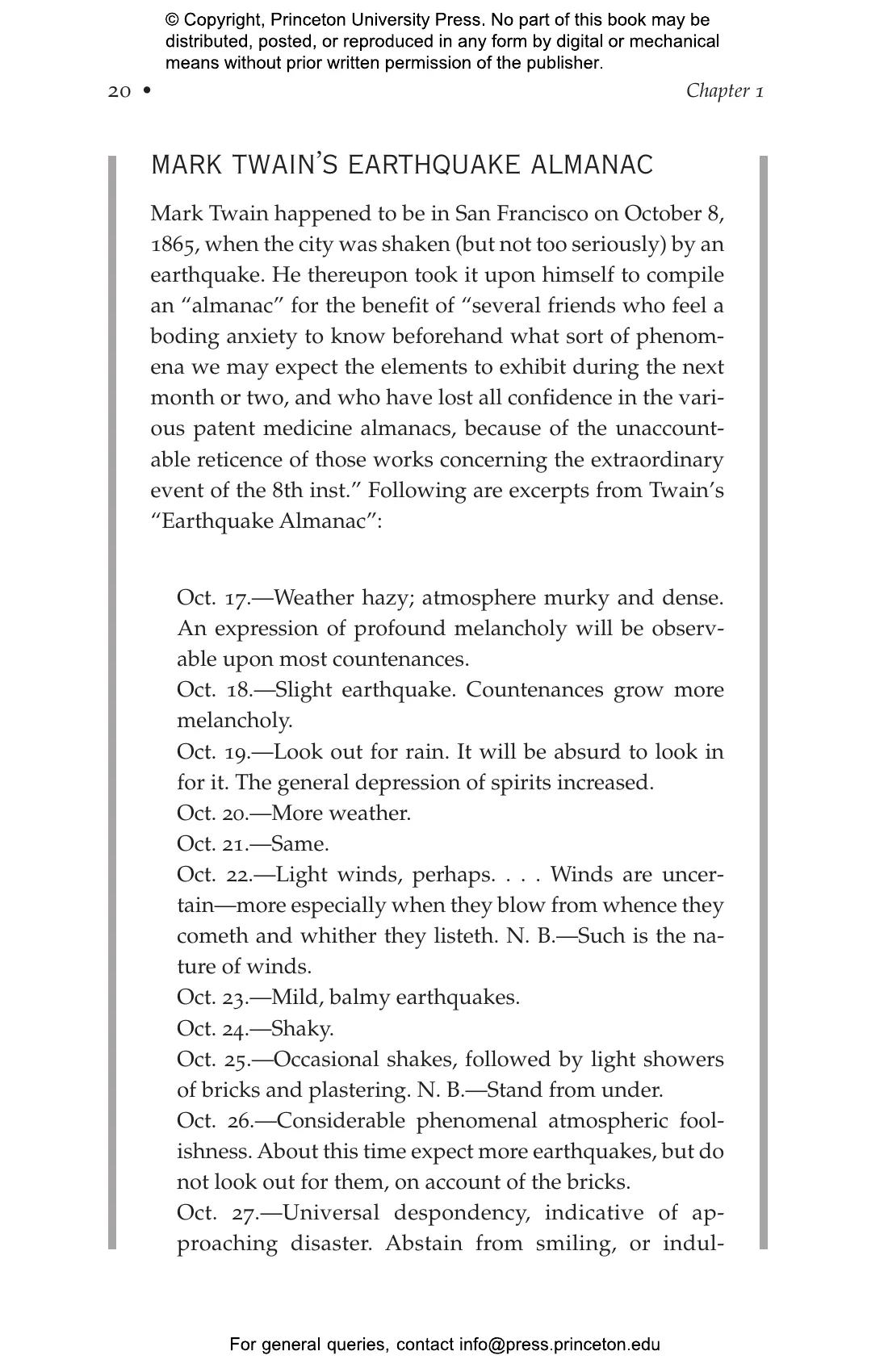 © Copyright, Princeton University Press. No part of this book may be distributed, posted, or reproduced in any form by digital or mechanical means without prior written permission of the publisher.

20 • Chapter 1

MARK TWAIN'S EARTHQUAKE ALMANAC

Mark Twain happened to be in San Francisco on October 8, 1865, when the city was shaken (but not too seriously) by an earthquake. He thereupon took it upon himself to compile an "almanac" for the benefit of "several friends who feel a boding anxiety to know beforehand what sort of phenomena we may expect the elements to exhibit during the next month or two, and who have lost all confidence in the various patent medicine almanacs, because of the unaccountable reticence of those works concerning the extraordinary event of the 8th inst." Following are excerpts from Twain's "Earthquake Almanac":

Oct. 17.—Weather hazy; atmosphere murky and dense. An expression of profound melancholy will be observable upon most countenances.
Oct. 18.—Slight earthquake. Countenances grow more melancholy.
Oct. 19.—Look out for rain. It will be absurd to look in for it. The general depression of spirits increased.
Oct. 20.—More weather.
Oct. 21.—Same.
Oct. 22.—Light winds, perhaps. . . . Winds are uncertain—more especially when they blow from whence they cometh and whither they listeth. N. B.—Such is the nature of winds.
Oct. 23.—Mild, balmy earthquakes.
Oct. 24.—Shaky.
Oct. 25.—Occasional shakes, followed by light showers of bricks and plastering. N. B.—Stand from under.
Oct. 26.—Considerable phenomenal atmospheric foolishness. About this time expect more earthquakes, but do not look out for them, on account of the bricks.
Oct. 27.—Universal despondency, indicative of approaching disaster. Abstain from smiling, or indul-

For general queries, contact info@press.princeton.edu